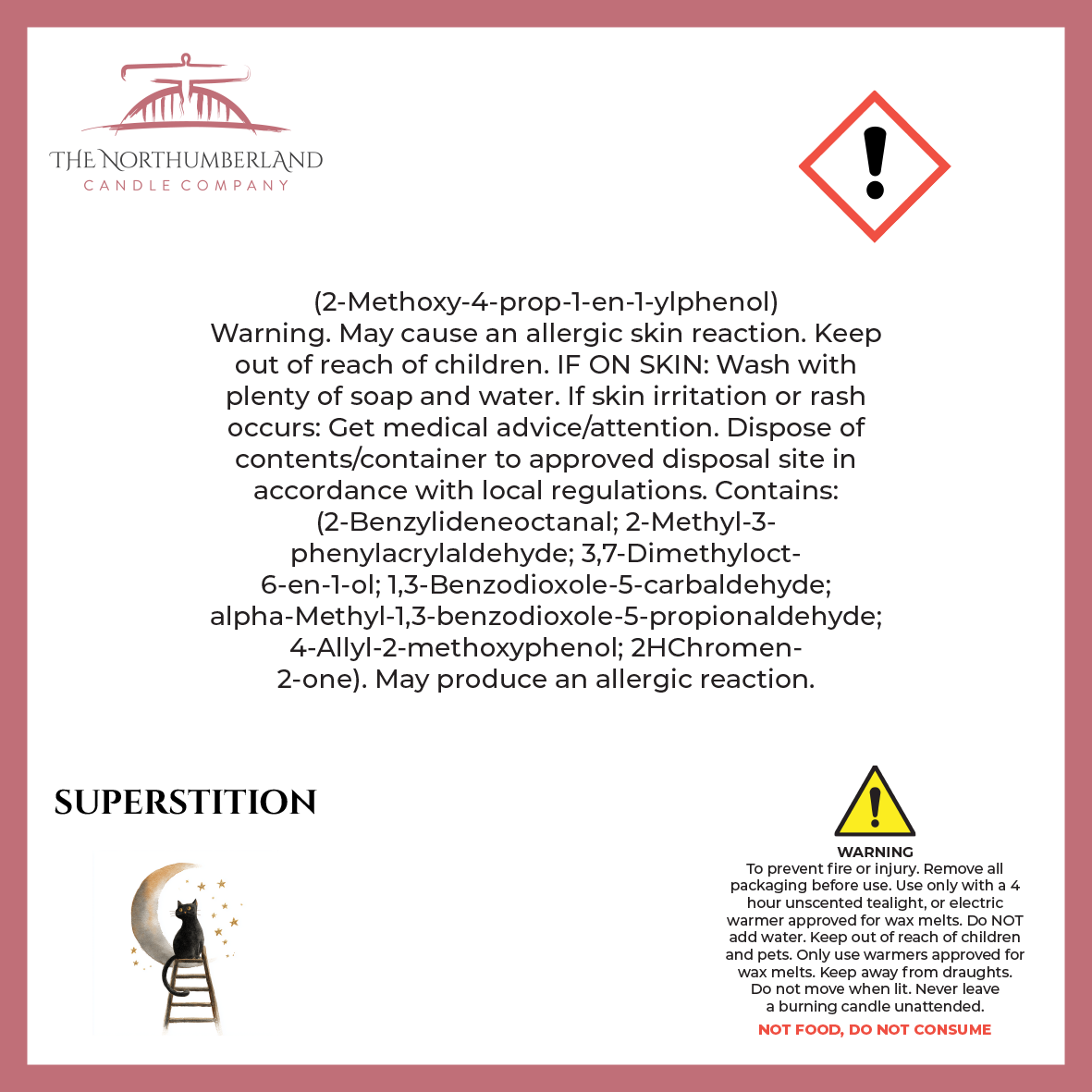 THE NORTHUMBERLAND
CANDLE COMPANY

(2-Methoxy-4-prop-1-en-1-ylphenol) Warning. May cause an allergic skin reaction. Keep out of reach of children. IF ON SKIN: Wash with plenty of soap and water. If skin irritation or rash occurs: Get medical advice/attention. Dispose of contents/container to approved disposal site in accordance with local regulations. Contains: (2-Benzylideneoctanal; 2-Methyl-3-phenylacrylaldehyde; 3,7-Dimethyloct-6-en-1-ol; 1,3-Benzodioxole-5-carbaldehyde; alpha-Methyl-1,3-benzodioxole-5-propionaldehyde; 4-Allyl-2-methoxyphenol; 2HChromen-2-one). May produce an allergic reaction.

SUPERSTITION

WARNING
To prevent fire or injury. Remove all packaging before use. Use only with a 4 hour unscented tealight, or electric warmer approved for wax melts. Do NOT add water. Keep out of reach of children and pets. Only use warmers approved for wax melts. Keep away from draughts. Do not move when lit. Never leave a burning candle unattended.

NOT FOOD, DO NOT CONSUME